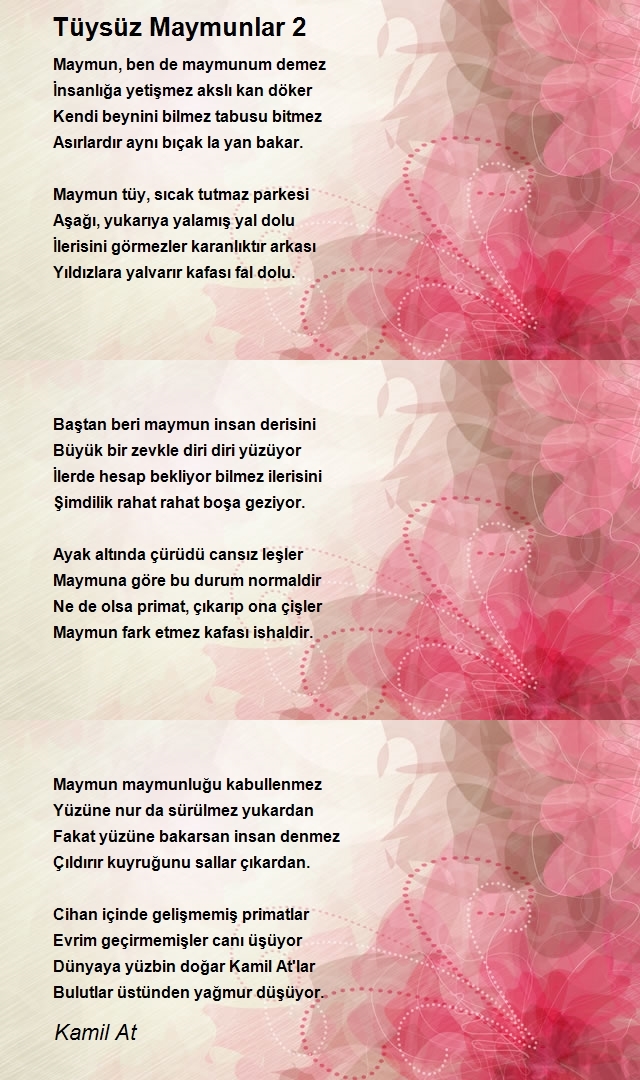 Tüysüz Maymunlar 2

Maymun, ben de maymunum demez
İnsanlığa yetişmez akslı kan döker
Kendi beynini bilmez tabusu bitmez
Asırlardır aynı bıçak la yan bakar.

Maymun tüy, sıcak tutmaz parkesi
Aşağı, yukarıya yalamış yal dolu
İlerisini görmezler karanlıktır arkası
Yıldızlara yalvarır kafası fal dolu.

Baştan beri maymun insan derisini
Büyük bir zevkle diri diri yüzüyor
İlerde hesap bekliyor bilmez ilerisini
Şimdilik rahat rahat boşa geziyor.

Ayak altında çürüdü cansız leşler
Maymuna göre bu durum normaldir
Ne de olsa primat, çıkarıp ona çişler
Maymun fark etmez kafası ishaldir.

Maymun maymunluğu kabullenmez
Yüzüne nur da sürülmez yukardan
Fakat yüzüne bakarsan insan denmez
Çıldırır kuyruğunu sallar çıkardan.

Cihan içinde gelişmemiş primatlar
Evrim geçirmemişler canı üşüyor
Dünyaya yüzbin doğar Kamil At'lar
Bulutlar üstünden yağmur düşüyor.

Kamil At